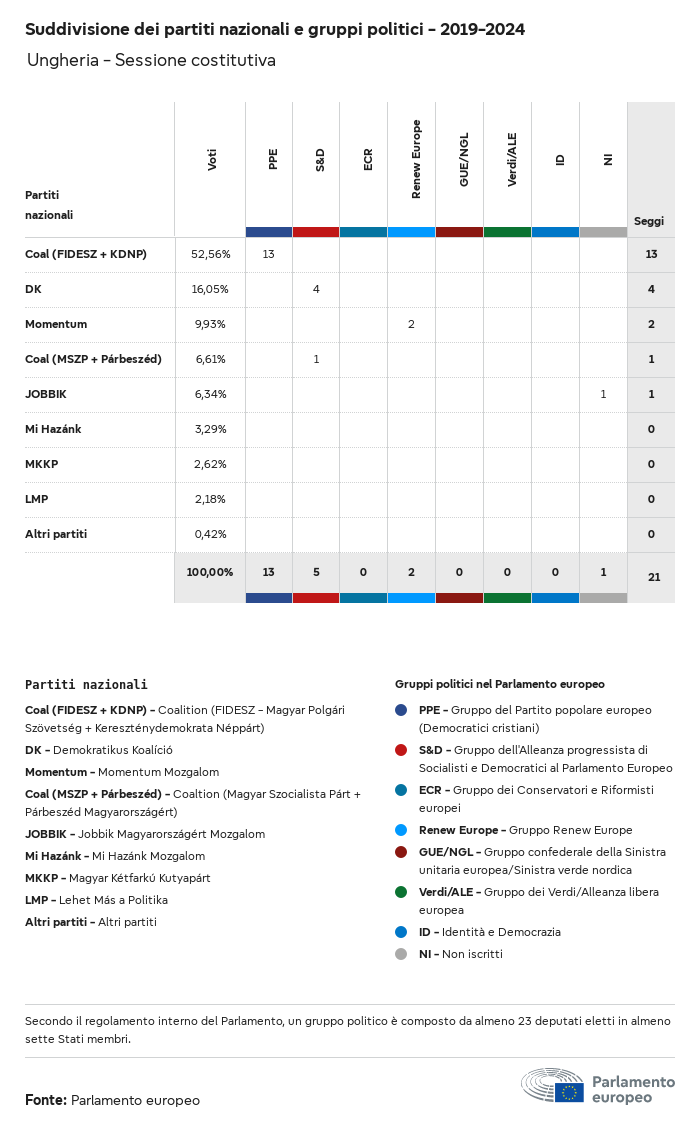 Suddivisione dei partiti nazionali e gruppi politici - 2019-2024

Ungheria - Sessione costitutiva

| Partiti nazionali | Voti | PPE | S&D | ECR | Renew Europe | GUE/NGL | Verdi/ALE | ID | NI | Seggi |
|---|---|---|---|---|---|---|---|---|---|---|
| Coal (FIDESZ + KDNP) | 52,56% | 13 | | | | | | | | 13 |
| DK | 16,05% | | 4 | | | | | | | 4 |
| Momentum | 9,93% | | | | 2 | | | | | 2 |
| Coal (MSZP + Párbeszéd) | 6,61% | | 1 | | | | | | | 1 |
| JOBBIK | 6,34% | | | | | | | | 1 | 1 |
| Mi Hazánk | 3,29% | | | | | | | | | 0 |
| MKKP | 2,62% | | | | | | | | | 0 |
| LMP | 2,18% | | | | | | | | | 0 |
| Altri partiti | 0,42% | | | | | | | | | 0 |
| | 100,00% | 13 | 5 | 0 | 2 | 0 | 0 | 0 | 1 | 21 |

Partiti nazionali

Coal (FIDESZ + KDNP) - Coalition (FIDESZ - Magyar Polgári Szövetség + Kereszténydemokrata Néppárt)

DK - Demokratikus Koalíció

Momentum - Momentum Mozgalom

Coal (MSZP + Párbeszéd) - Coaltion (Magyar Szocialista Párt + Párbeszéd Magyarországért)

JOBBIK - Jobbik Magyarországért Mozgalom

Mi Hazánk - Mi Hazánk Mozgalom

MKKP - Magyar Kétfarkú Kutyapárt

LMP - Lehet Más a Politika

Altri partiti - Altri partiti

Gruppi politici nel Parlamento europeo

PPE - Gruppo del Partito popolare europeo (Democratici cristiani)

S&D - Gruppo dell'Alleanza progressista di Socialisti e Democratici al Parlamento Europeo

ECR - Gruppo dei Conservatori e Riformisti europei

Renew Europe - Gruppo Renew Europe

GUE/NGL - Gruppo confederale della Sinistra unitaria europea/Sinistra verde nordica

Verdi/ALE - Gruppo dei Verdi/Alleanza libera europea

ID - Identità e Democrazia

NI - Non iscritti

Secondo il regolamento interno del Parlamento, un gruppo politico è composto da almeno 23 deputati eletti in almeno sette Stati membri.

Fonte: Parlamento europeo

Parlamento europeo